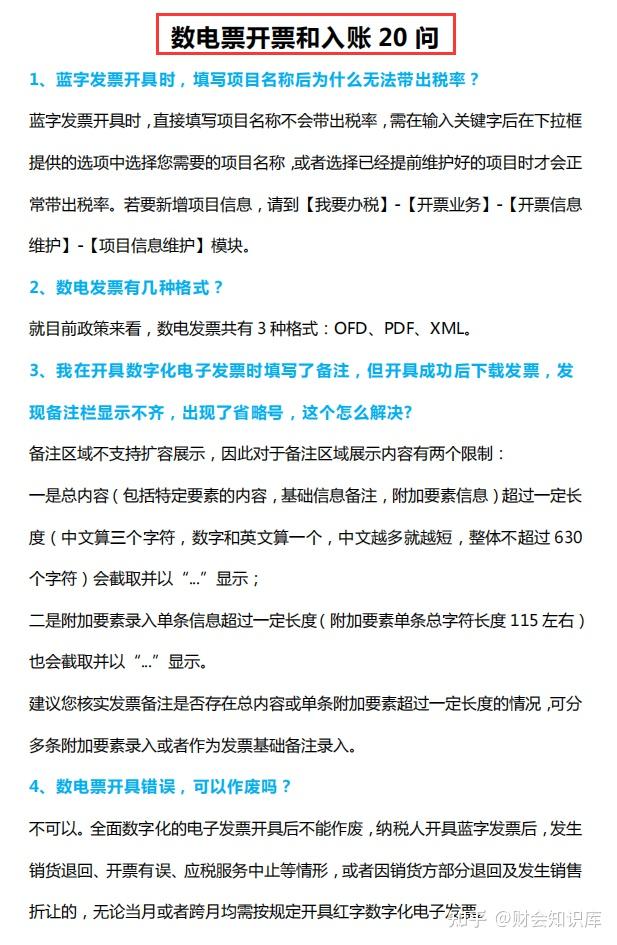 数电票开票和入账 20 问

1、蓝字发票开具时，填写项目名称后为什么无法带出税率？

蓝字发票开具时，直接填写项目名称不会带出税率，需在输入关键字后在下拉框提供的选项中选择您需要的项目名称，或者选择已经提前维护好的项目时才会正常带出税率。若要新增项目信息，请到【我要办税】-【开票业务】-【开票信息维护】-【项目信息维护】模块。

2、数电发票有几种格式？

就目前政策来看，数电发票共有 3 种格式：OFD、PDF、XML。

3、我在开具数字化电子发票时填写了备注，但开具成功后下载发票，发现备注栏显示不齐，出现了省略号，这个怎么解决?

备注区域不支持扩容展示，因此对于备注区域展示内容有两个限制：

一是总内容（包括特定要素的内容，基础信息备注，附加要素信息）超过一定长度（中文算三个字符，数字和英文算一个，中文越多就越短，整体不超过 630 个字符）会截取并以“...”显示；

二是附加要素录入单条信息超过一定长度（附加要素单条总字符长度 115 左右）也会截取并以“...”显示。

建议您核实发票备注是否存在总内容或单条附加要素超过一定长度的情况，可分多条附加要素录入或者作为发票基础备注录入。

4、数电票开具错误，可以作废吗？

不可以。全面数字化的电子发票开具后不能作废，纳税人开具蓝字发票后，发生销货退回、开票有误、应税服务中止等情形，或者因销货方部分退回及发生销售折让的，无论当月或者跨月均需按规定开具红字数字化电子发票。

知乎 @财会知识库